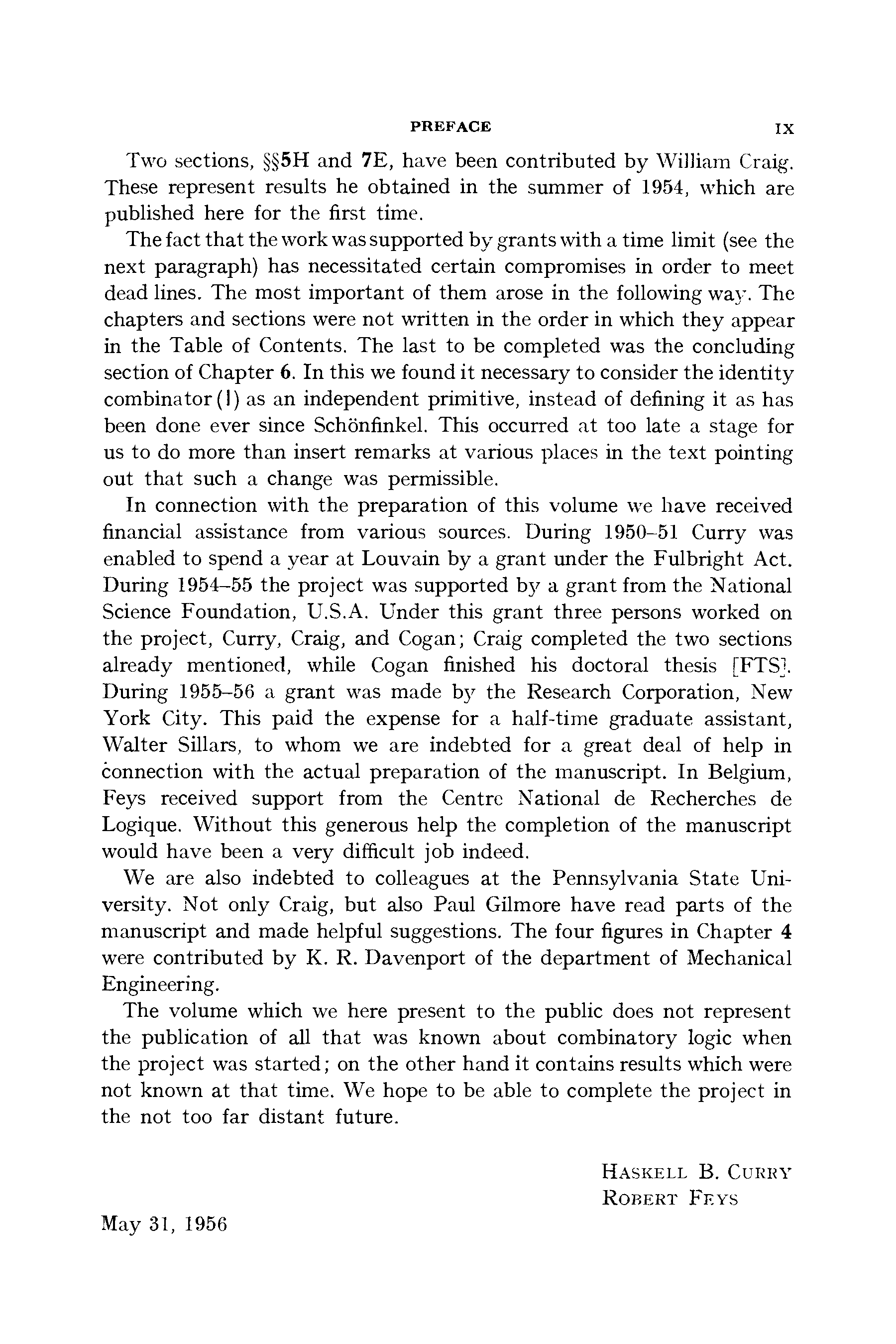 PREFACE IX

Two sections, §§5H and 7E, have been contributed by William Craig. These represent results he obtained in the summer of 1954, which are published here for the first time.

The fact that the work was supported by grants with a time limit (see the next paragraph) has necessitated certain compromises in order to meet dead lines. The most important of them arose in the following way. The chapters and sections were not written in the order in which they appear in the Table of Contents. The last to be completed was the concluding section of Chapter 6. In this we found it necessary to consider the identity combinator (I) as an independent primitive, instead of defining it as has been done ever since Schönfinkel. This occurred at too late a stage for us to do more than insert remarks at various places in the text pointing out that such a change was permissible.

In connection with the preparation of this volume we have received financial assistance from various sources. During 1950–51 Curry was enabled to spend a year at Louvain by a grant under the Fulbright Act. During 1954–55 the project was supported by a grant from the National Science Foundation, U.S.A. Under this grant three persons worked on the project, Curry, Craig, and Cogan; Craig completed the two sections already mentioned, while Cogan finished his doctoral thesis [FTS]. During 1955–56 a grant was made by the Research Corporation, New York City. This paid the expense for a half-time graduate assistant, Walter Sillars, to whom we are indebted for a great deal of help in connection with the actual preparation of the manuscript. In Belgium, Feys received support from the Centre National de Recherches de Logique. Without this generous help the completion of the manuscript would have been a very difficult job indeed.

We are also indebted to colleagues at the Pennsylvania State University. Not only Craig, but also Paul Gilmore have read parts of the manuscript and made helpful suggestions. The four figures in Chapter 4 were contributed by K. R. Davenport of the department of Mechanical Engineering.

The volume which we here present to the public does not represent the publication of all that was known about combinatory logic when the project was started; on the other hand it contains results which were not known at that time. We hope to be able to complete the project in the not too far distant future.

HASKELL B. CURRY
ROBERT FEYS

May 31, 1956